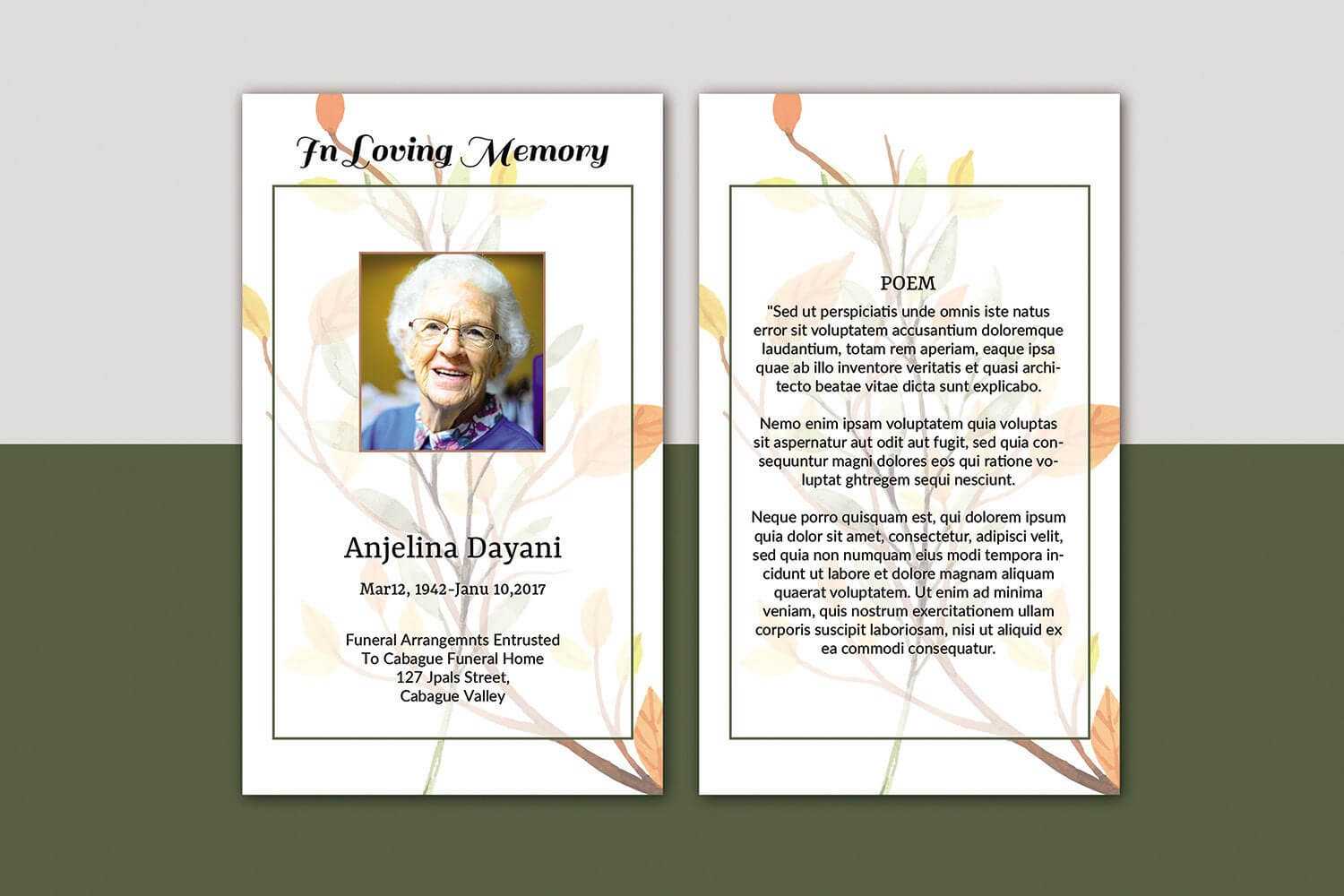 In Loving Memory

Anjelina Dayani

Mar12, 1942-Janu 10,2017

Funeral Arrangemnts Entrusted To Cabague Funeral Home 127 Jpals Street, Cabague Valley

POEM

"Sed ut perspiciatis unde omnis iste natus error sit voluptatem accusantium doloremque laudantium, totam rem aperiam, eaque ipsa quae ab illo inventore veritatis et quasi architecto beatae vitae dicta sunt explicabo.

Nemo enim ipsam voluptatem quia voluptas sit aspernatur aut odit aut fugit, sed quia consequuntur magni dolores eos qui ratione voluptat ghtregem sequi nesciunt.

Neque porro quisquam est, qui dolorem ipsum quia dolor sit amet, consectetur, adipisci velit, sed quia non numquam eius modi tempora incidunt ut labore et dolore magnam aliquam quaerat voluptatem. Ut enim ad minima veniam, quis nostrum exercitationem ullam corporis suscipit laboriosam, nisi ut aliquid ex ea commodi consequatur.